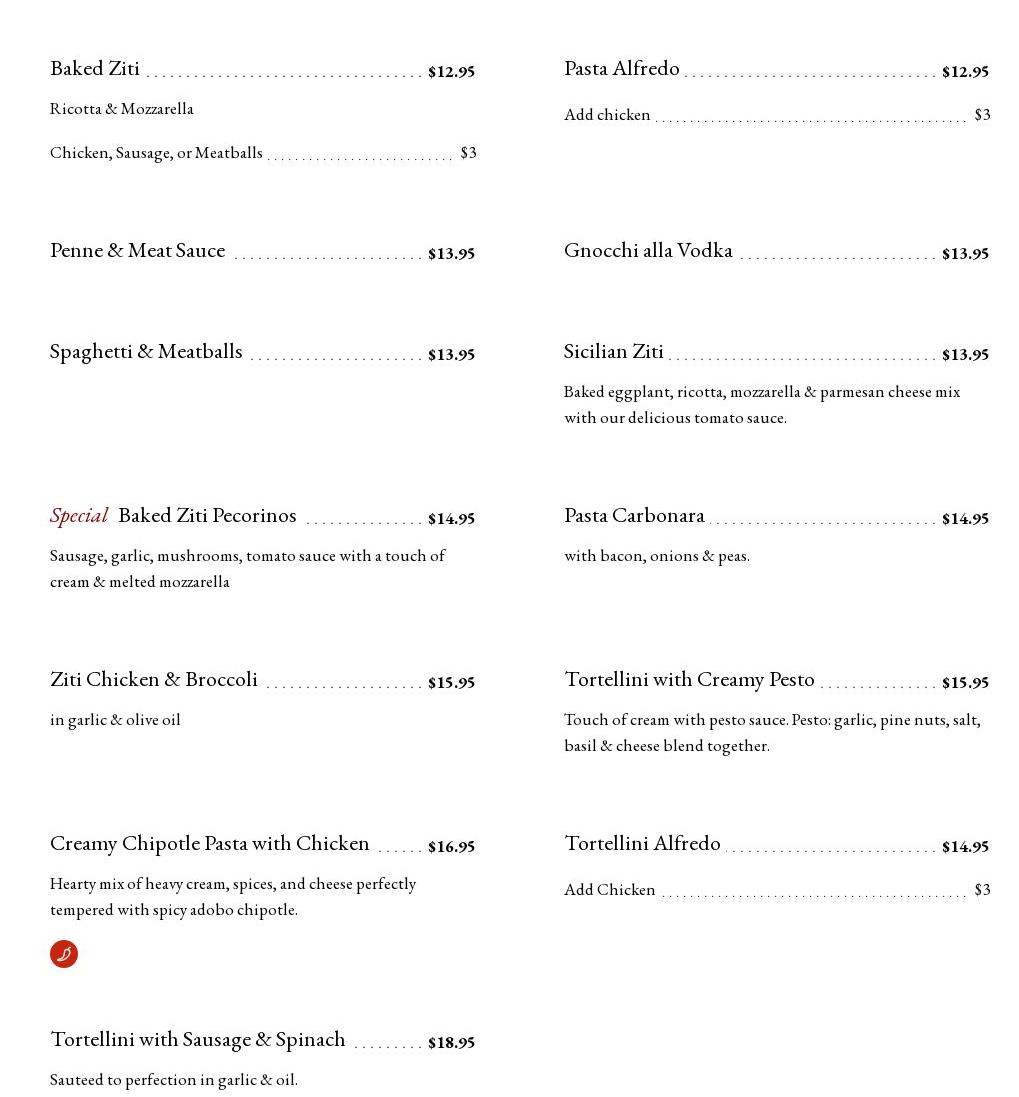 Baked Ziti $12.95

Ricotta & Mozzarella

Chicken, Sausage, or Meatballs $3

Penne & Meat Sauce $13.95

Spaghetti & Meatballs $13.95

Special Baked Ziti Pecorinos $14.95

Sausage, garlic, mushrooms, tomato sauce with a touch of cream & melted mozzarella

Ziti Chicken & Broccoli $15.95

in garlic & olive oil

Creamy Chipotle Pasta with Chicken $16.95

Hearty mix of heavy cream, spices, and cheese perfectly tempered with spicy adobo chipotle.

Tortellini with Sausage & Spinach $18.95

Sauteed to perfection in garlic & oil.

Pasta Alfredo $12.95

Add chicken $3

Gnocchi alla Vodka $13.95

Sicilian Ziti $13.95

Baked eggplant, ricotta, mozzarella & parmesan cheese mix with our delicious tomato sauce.

Pasta Carbonara $14.95

with bacon, onions & peas.

Tortellini with Creamy Pesto $15.95

Touch of cream with pesto sauce. Pesto: garlic, pine nuts, salt, basil & cheese blend together.

Tortellini Alfredo $14.95

Add Chicken $3